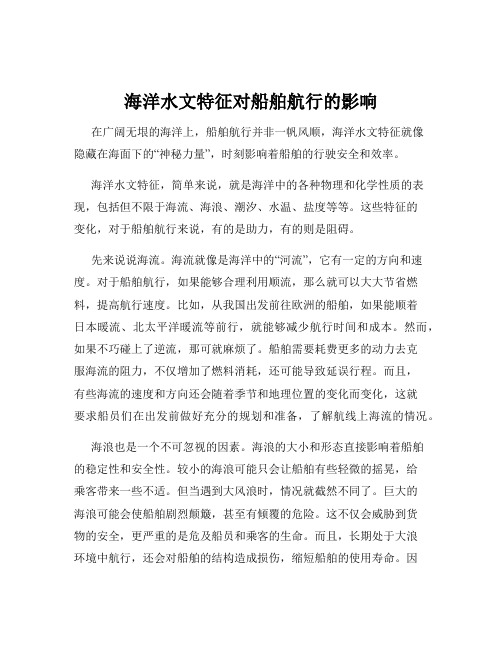 海洋水文特征对船舶航行的影响

在广阔无垠的海洋上，船舶航行并非一帆风顺，海洋水文特征就像隐藏在海面下的“神秘力量”，时刻影响着船舶的行驶安全和效率。

海洋水文特征，简单来说，就是海洋中的各种物理和化学性质的表现，包括但不限于海流、海浪、潮汐、水温、盐度等等。这些特征的变化，对于船舶航行来说，有的是助力，有的则是阻碍。

先来说说海流。海流就像是海洋中的“河流”，它有一定的方向和速度。对于船舶航行，如果能够合理利用顺流，那么就可以大大节省燃料，提高航行速度。比如，从我国出发前往欧洲的船舶，如果能顺着日本暖流、北太平洋暖流等前行，就能够减少航行时间和成本。然而，如果不巧碰上了逆流，那可就麻烦了。船舶需要耗费更多的动力去克服海流的阻力，不仅增加了燃料消耗，还可能导致延误行程。而且，有些海流的速度和方向还会随着季节和地理位置的变化而变化，这就要求船员们在出发前做好充分的规划和准备，了解航线上海流的情况。

海浪也是一个不可忽视的因素。海浪的大小和形态直接影响着船舶的稳定性和安全性。较小的海浪可能只会让船舶有些轻微的摇晃，给乘客带来一些不适。但当遇到大风浪时，情况就截然不同了。巨大的海浪可能会使船舶剧烈颠簸，甚至有倾覆的危险。这不仅会威胁到货物的安全，更严重的是危及船员和乘客的生命。而且，长期处于大浪环境中航行，还会对船舶的结构造成损伤，缩短船舶的使用寿命。因